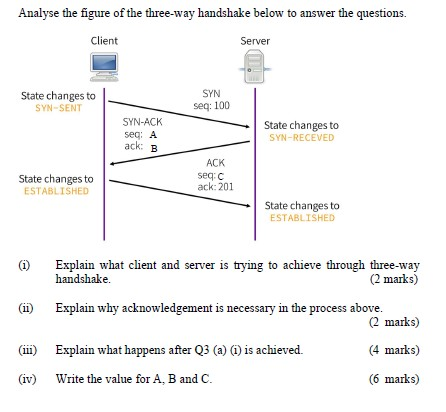 Analyse the figure of the three-way handshake below to answer the questions.

Client

Server

State changes to
SYN-SENT

SYN
seq: 100

SYN-ACK
seq: A
ack: B

State changes to
SYN-RECEVED

ACK
seq: C
ack: 201

State changes to
ESTABLISHED

State changes to
ESTABLISHED

(i) Explain what client and server is trying to achieve through three-way handshake. (2 marks)

(ii) Explain why acknowledgement is necessary in the process above. (2 marks)

(iii) Explain what happens after Q3 (a) (i) is achieved. (4 marks)

(iv) Write the value for A, B and C. (6 marks)